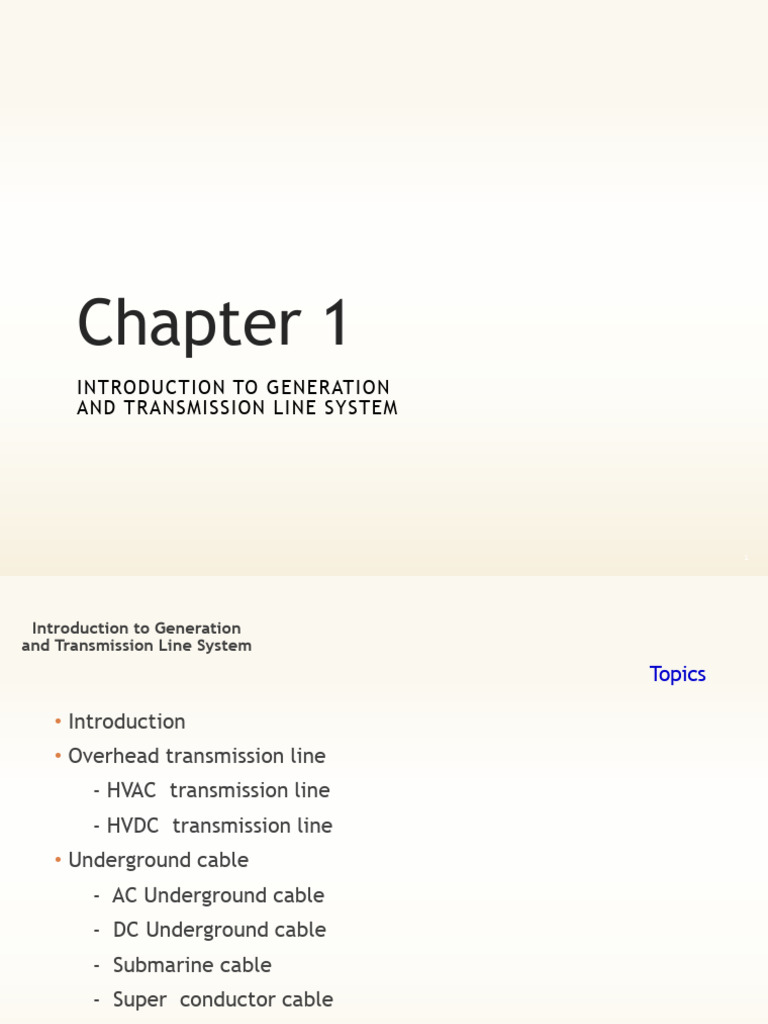 Chapter 1

INTRODUCTION TO GENERATION AND TRANSMISSION LINE SYSTEM

Introduction to Generation and Transmission Line System

Topics

• Introduction
• Overhead transmission line
- HVAC transmission line
- HVDC transmission line
• Underground cable
- AC Underground cable
- DC Underground cable
- Submarine cable
- Super conductor cable